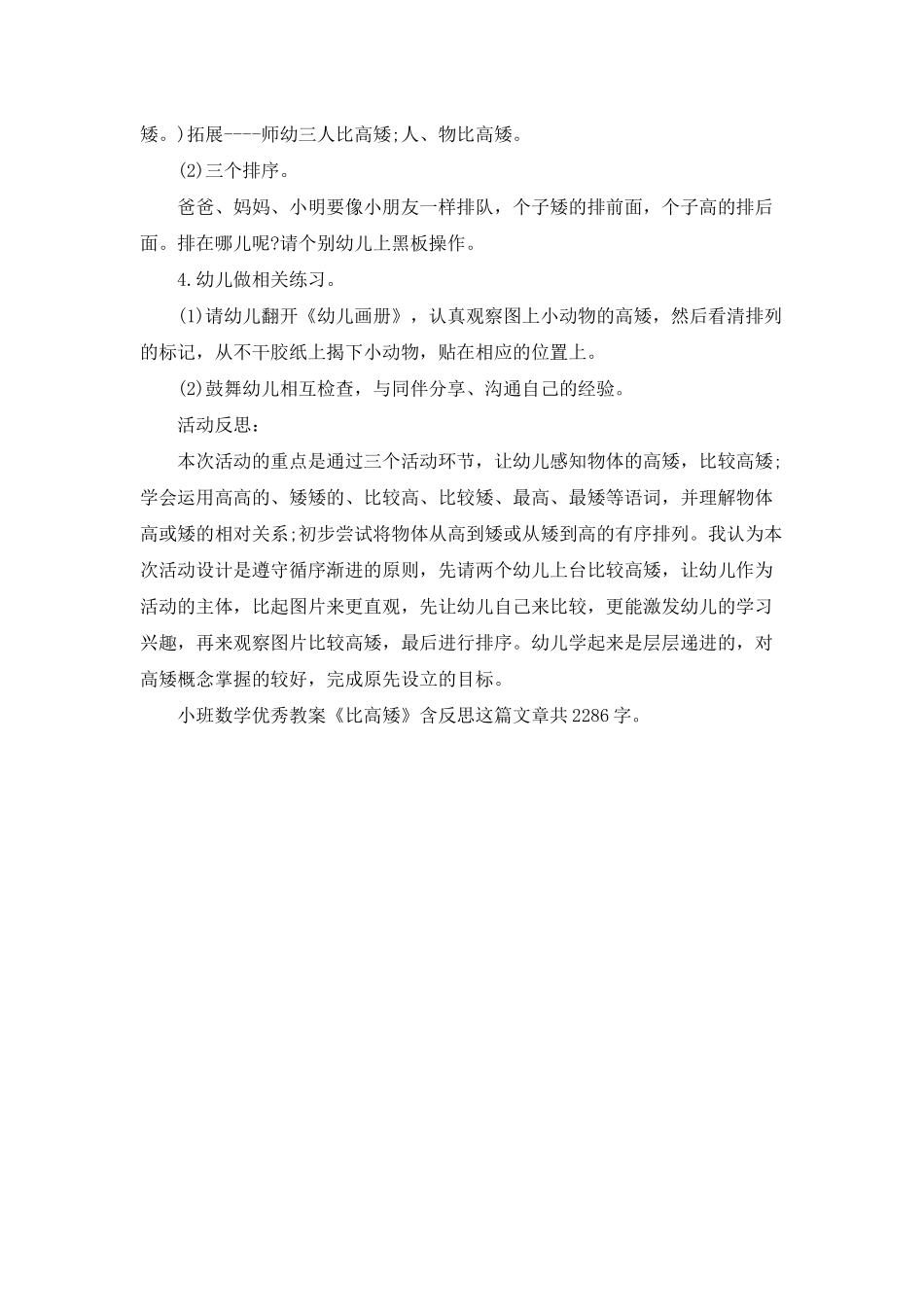 矮。)拓展----师幼三人比高矮;人、物比高矮。

(2)三个排序。

爸爸、妈妈、小明要像小朋友一样排队，个子矮的排前面，个子高的排后面。排在哪儿呢?请个别幼儿上黑板操作。

4.幼儿做相关练习。

(1)请幼儿翻开《幼儿画册》，认真观察图上小动物的高矮，然后看清排列的标记，从不干胶纸上揭下小动物，贴在相应的位置上。

(2)鼓舞幼儿相互检查，与同伴分享、沟通自己的经验。

活动反思:

本次活动的重点是通过三个活动环节，让幼儿感知物体的高矮，比较高矮;学会运用高高的、矮矮的、比较高、比较矮、最高、最矮等语词，并理解物体高或矮的相对关系;初步尝试将物体从高到矮或从矮到高的有序排列。我认为本次活动设计是遵守循序渐进的原则，先请两个幼儿上台比较高矮，让幼儿作为活动的主体，比起图片来更直观，先让幼儿自己来比较，更能激发幼儿的学习兴趣，再来观察图片比较高矮，最后进行排序。幼儿学起来是层层递进的，对高矮概念掌握的较好，完成原先设立的目标。

小班数学优秀教案《比高矮》含反思这篇文章共2286字。